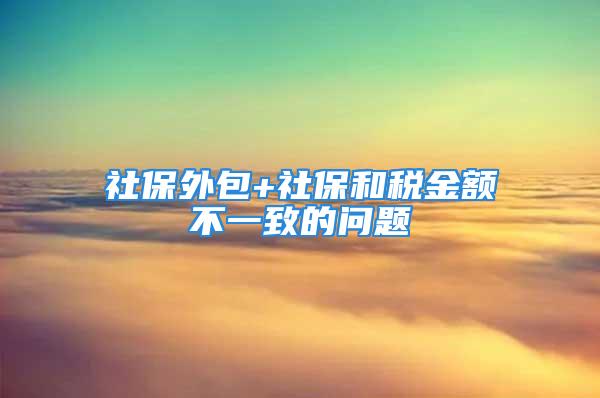 社保外包+社保和税金额不一致的问题